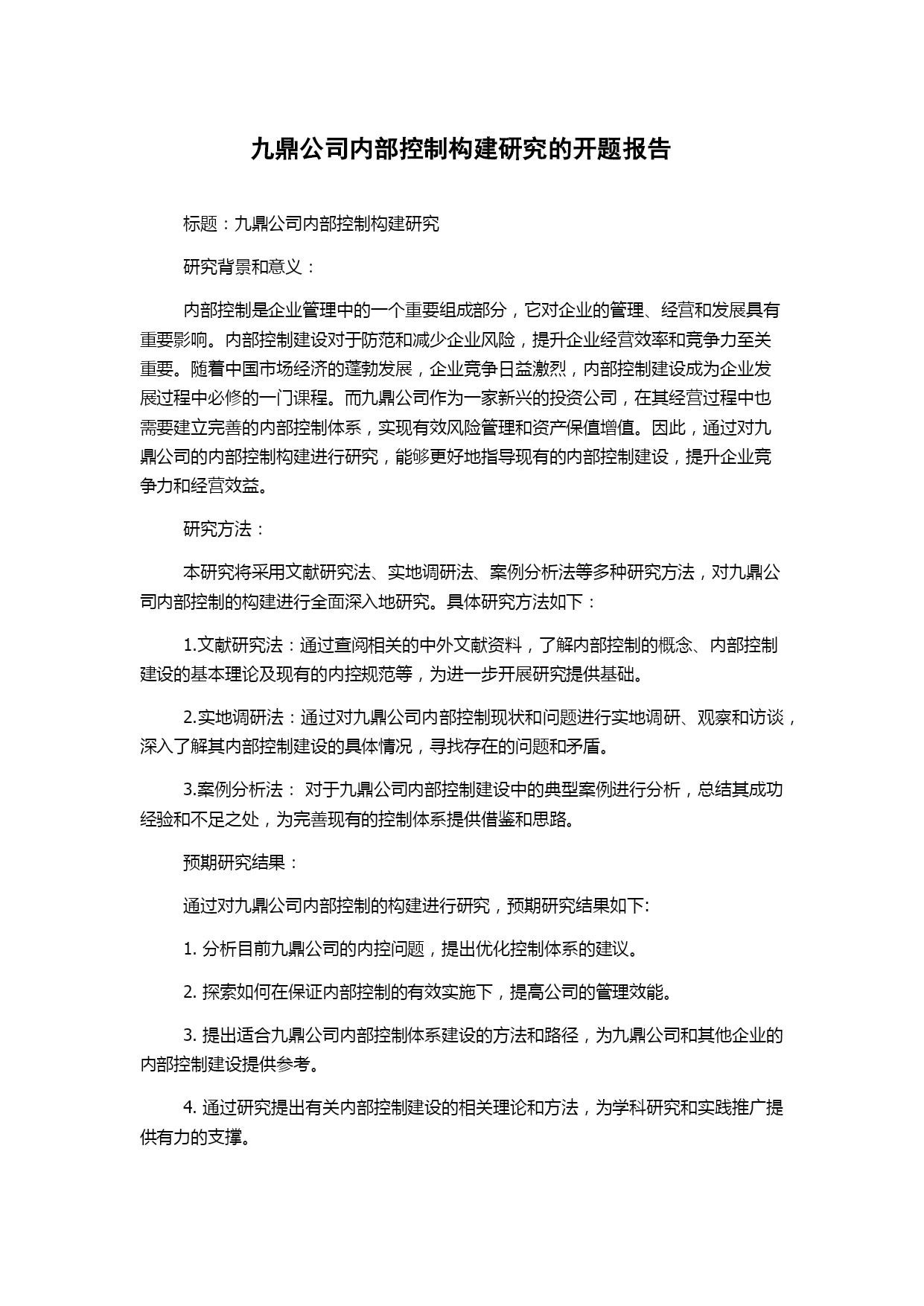 九鼎公司内部控制构建研究的开题报告

标题：九鼎公司内部控制构建研究

研究背景和意义：

内部控制是企业管理中的一个重要组成部分，它对企业的管理、经营和发展具有重要影响。内部控制建设对于防范和减少企业风险，提升企业经营效率和竞争力至关重要。随着中国市场经济的蓬勃发展，企业竞争日益激烈，内部控制建设成为企业发展过程中必修的一门课程。而九鼎公司作为一家新兴的投资公司，在其经营过程中也需要建立完善的内部控制体系，实现有效风险管理和资产保值增值。因此，通过对九鼎公司的内部控制构建进行研究，能够更好地指导现有的内部控制建设，提升企业竞争力和经营效益。

研究方法：

本研究将采用文献研究法、实地调研法、案例分析法等多种研究方法，对九鼎公司内部控制的构建进行全面深入地研究。具体研究方法如下：

1.文献研究法：通过查阅相关的中外文献资料，了解内部控制的概念、内部控制建设的基本理论及现有的内控规范等，为进一步开展研究提供基础。

2.实地调研法：通过对九鼎公司内部控制现状和问题进行实地调研、观察和访谈，深入了解其内部控制建设的具体情况，寻找存在的问题和矛盾。

3.案例分析法： 对于九鼎公司内部控制建设中的典型案例进行分析，总结其成功经验和不足之处，为完善现有的控制体系提供借鉴和思路。

预期研究结果：

通过对九鼎公司内部控制的构建进行研究，预期研究结果如下:

1. 分析目前九鼎公司的内控问题，提出优化控制体系的建议。

2. 探索如何在保证内部控制的有效实施下，提高公司的管理效能。

3. 提出适合九鼎公司内部控制体系建设的方法和路径，为九鼎公司和其他企业的内部控制建设提供参考。

4. 通过研究提出有关内部控制建设的相关理论和方法，为学科研究和实践推广提供有力的支撑。